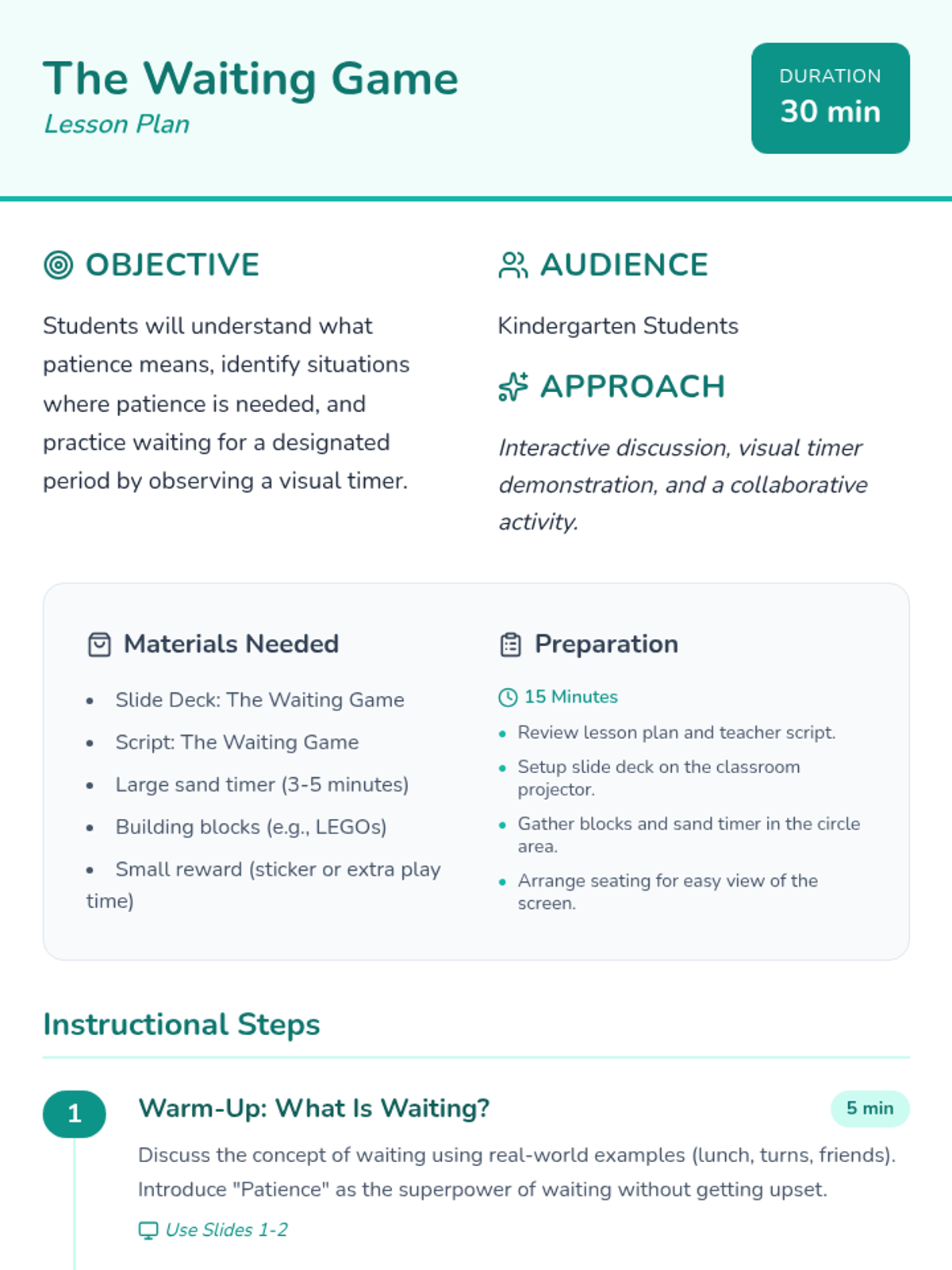 The Waiting Game
Lesson Plan

DURATION
30 min

OBJECTIVE

Students will understand what patience means, identify situations where patience is needed, and practice waiting for a designated period by observing a visual timer.

AUDIENCE

Kindergarten Students

APPROACH

Interactive discussion, visual timer demonstration, and a collaborative activity.

Materials Needed

- Slide Deck: The Waiting Game
- Script: The Waiting Game
- Large sand timer (3-5 minutes)
- Building blocks (e.g., LEGOs)
- Small reward (sticker or extra play time)

Preparation

15 Minutes
- Review lesson plan and teacher script.
- Setup slide deck on the classroom projector.
- Gather blocks and sand timer in the circle area.
- Arrange seating for easy view of the screen.

Instructional Steps

1
Warm-Up: What Is Waiting?
5 min
Discuss the concept of waiting using real-world examples (lunch, turns, friends). Introduce "Patience" as the superpower of waiting without getting upset.
Use Slides 1-2